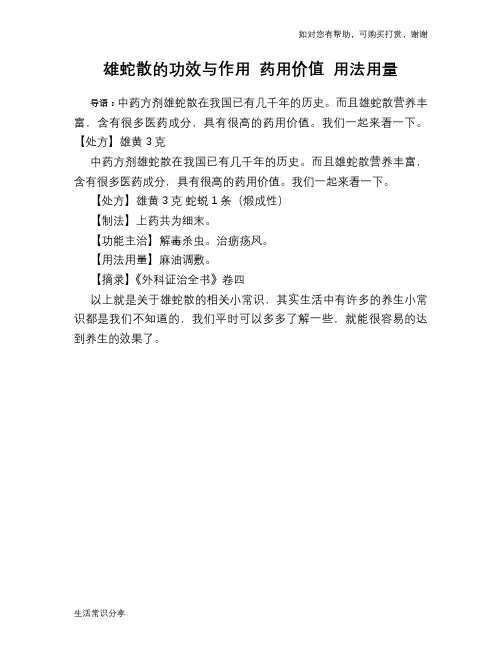 如对您有帮助，可购买打赏，谢谢

雄蛇散的功效与作用 药用价值 用法用量

导语：中药方剂雄蛇散在我国已有几千年的历史。而且雄蛇散营养丰富，含有很多医药成分，具有很高的药用价值。我们一起来看一下。

【处方】雄黄 3 克

中药方剂雄蛇散在我国已有几千年的历史。而且雄蛇散营养丰富，含有很多医药成分，具有很高的药用价值。我们一起来看一下。

【处方】雄黄 3 克 蛇蜕 1 条（煅成性）

【制法】上药共为细末。

【功能主治】解毒杀虫。治疬疡风。

【用法用量】麻油调敷。

【摘录】《外科证治全书》卷四

以上就是关于雄蛇散的相关小常识，其实生活中有许多的养生小常识都是我们不知道的，我们平时可以多多了解一些，就能很容易的达到养生的效果了。

生活常识分享